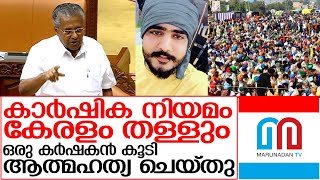 കാർഷിക നിയമം കേരളം തള്ളും
ഒരു കർഷകൻ കൂടി ആത്മഹത്യ ചെയ്തു

MARUNADAN TV